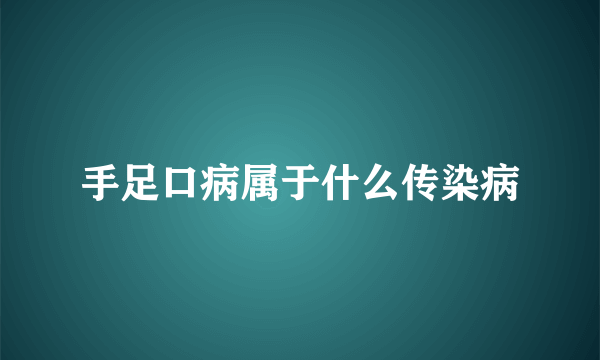 手足口病属于什么传染病